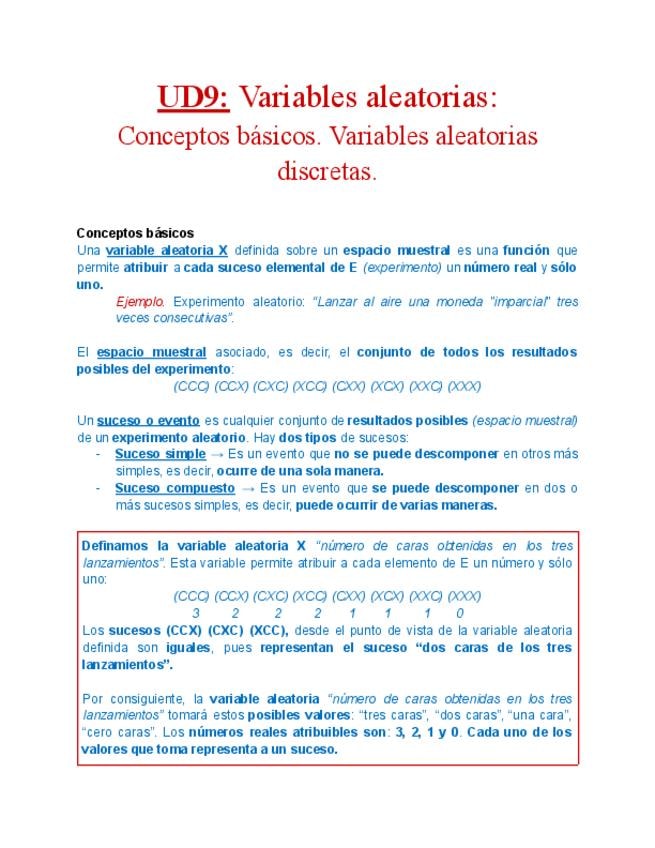 UD9: Variables aleatorias:
Conceptos básicos. Variables aleatorias discretas.

Conceptos básicos
Una variable aleatoria X definida sobre un espacio muestral es una función que permite atribuir a cada suceso elemental de E (experimento) un número real y sólo uno.

Ejemplo. Experimento aleatorio: "Lanzar al aire una moneda "imparcial" tres veces consecutivas".

El espacio muestral asociado, es decir, el conjunto de todos los resultados posibles del experimento:
(CCC) (CCX) (CXC) (XCC) (CXX) (XCX) (XXC) (XXX)

Un suceso o evento es cualquier conjunto de resultados posibles (espacio muestral) de un experimento aleatorio. Hay dos tipos de sucesos:
- Suceso simple → Es un evento que no se puede descomponer en otros más simples, es decir, ocurre de una sola manera.
- Suceso compuesto → Es un evento que se puede descomponer en dos o más sucesos simples, es decir, puede ocurrir de varias maneras.

Definamos la variable aleatoria X "número de caras obtenidas en los tres lanzamientos". Esta variable permite atribuir a cada elemento de E un número y sólo uno:
(CCC) (CCX) (CXC) (XCC) (CXX) (XCX) (XXC) (XXX)
3 2 2 2 1 1 1 0
Los sucesos (CCX) (CXC) (XCC), desde el punto de vista de la variable aleatoria definida son iguales, pues representan el suceso "dos caras de los tres lanzamientos".

Por consiguiente, la variable aleatoria "número de caras obtenidas en los tres lanzamientos" tomará estos posibles valores: "tres caras", "dos caras", "una cara", "cero caras". Los números reales atribuibles son: 3, 2, 1 y 0. Cada uno de los valores que toma representa a un suceso.